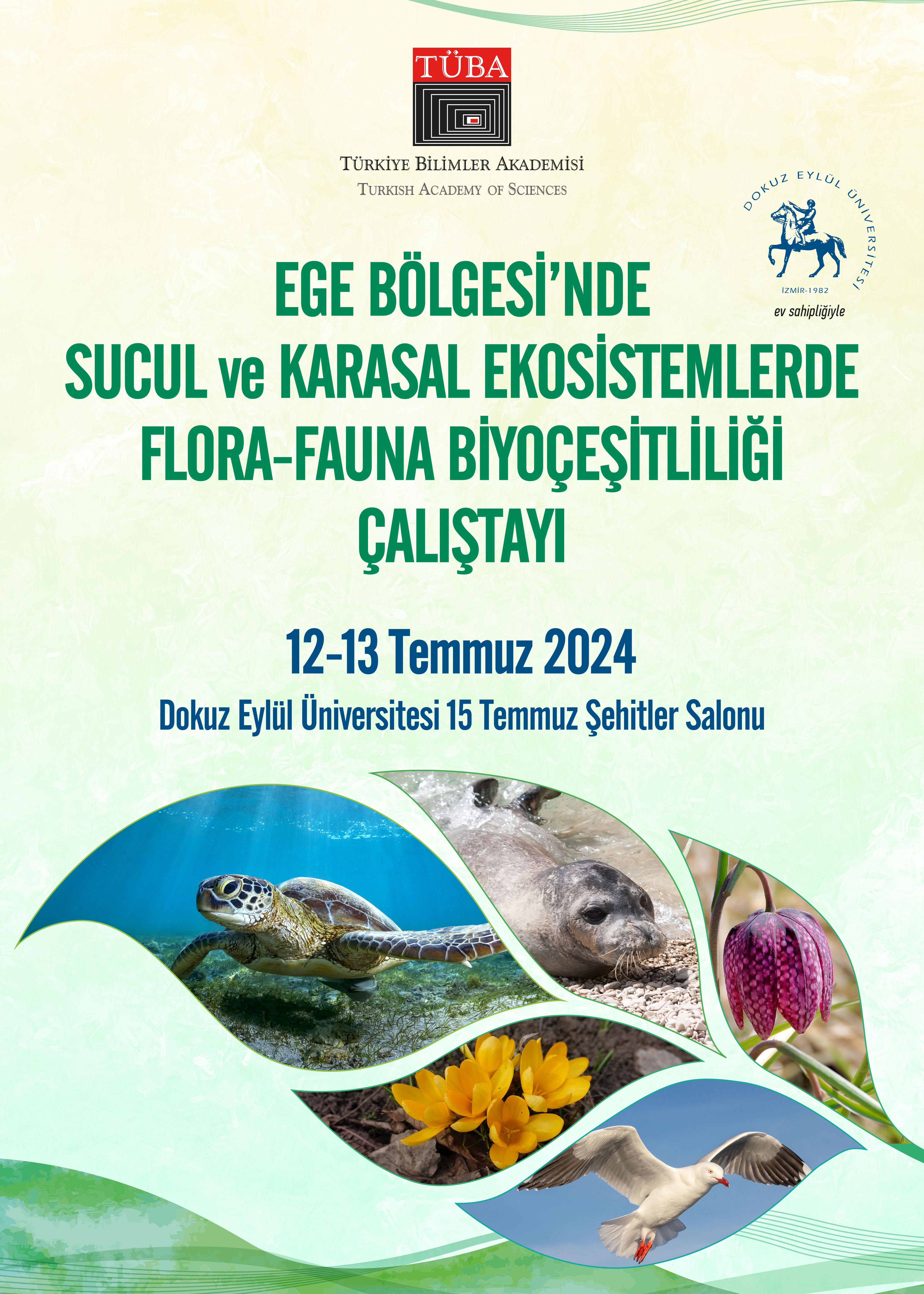 TÜBA

TÜRKİYE BİLİMLER AKADEMİSİ
TURKISH ACADEMY OF SCIENCES

DOKUZ EYLÜL ÜNİVERSİTESİ
İZMİR-1982
ev sahipliğiyle

EGE BÖLGESİ'NDE
SUCUL ve KARASAL EKOSİSTEMLERDE
FLORA-FAUNA BİYOÇEŞİTLİLİĞİ
ÇALIŞTAYI

12-13 Temmuz 2024

Dokuz Eylül Üniversitesi 15 Temmuz Şehitler Salonu